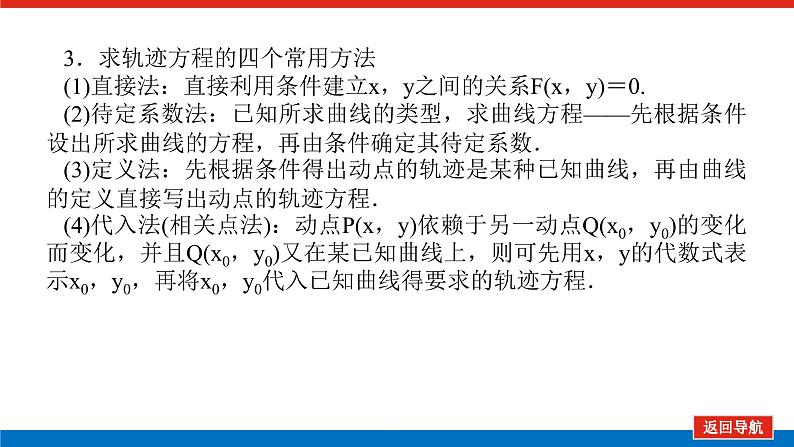 3．求轨迹方程的四个常用方法

(1)直接法：直接利用条件建立x，y之间的关系$F(x，y)=0$.

(2)待定系数法：已知所求曲线的类型，求曲线方程——先根据条件设出所求曲线的方程，再由条件确定其待定系数.

(3)定义法：先根据条件得出动点的轨迹是某种已知曲线，再由曲线的定义直接写出动点的轨迹方程.

(4)代入法(相关点法)：动点$P(x，y)$依赖于另一动点$Q(x_0，y_0)$的变化而变化，并且$Q(x_0，y_0)$又在某已知曲线上，则可先用x，y的代数式表示$x_0$，$y_0$，再将$x_0$，$y_0$代入已知曲线得要求的轨迹方程.

返回导航